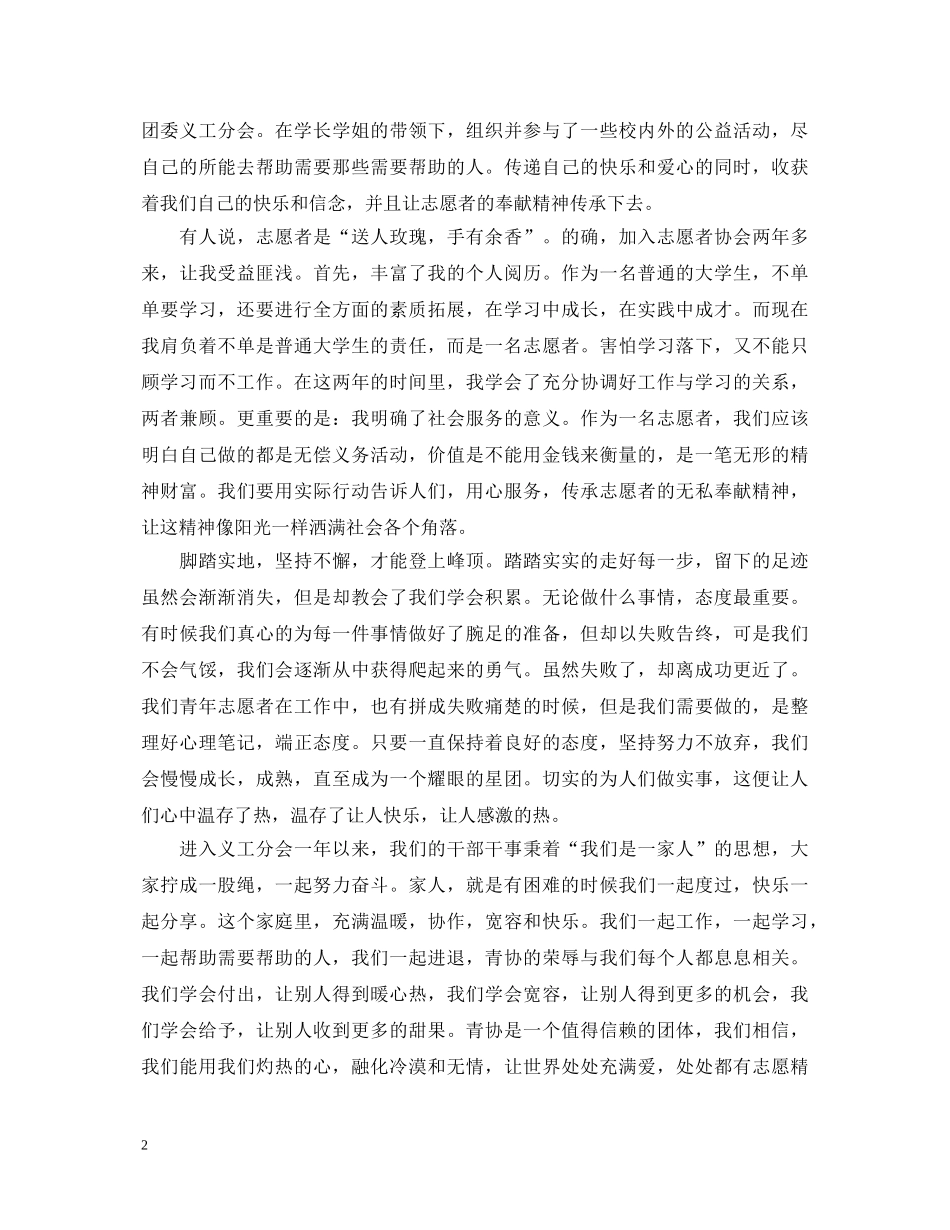 团委义工分会。在学长学姐的带领下，组织并参与了一些校内外的公益活动，尽自己的所能去帮助需要那些需要帮助的人。传递自己的快乐和爱心的同时，收获着我们自己的快乐和信念，并且让志愿者的奉献精神传承下去。

有人说，志愿者是“送人玫瑰，手有余香”。的确，加入志愿者协会两年多来，让我受益匪浅。首先，丰富了我的个人阅历。作为一名普通的大学生，不单单要学习，还要进行全方面的素质拓展，在学习中成长，在实践中成才。而现在我肩负着不单是普通大学生的责任，而是一名志愿者。害怕学习落下，又不能只顾学习而不工作。在这两年的时间里，我学会了充分协调好工作与学习的关系，两者兼顾。更重要的是：我明确了社会服务的意义。作为一名志愿者，我们应该明白自己做的都是无偿义务活动，价值是不能用金钱来衡量的，是一笔无形的精神财富。我们要用实际行动告诉人们，用心服务，传承志愿者的无私奉献精神，让这精神像阳光一样洒满社会各个角落。

脚踏实地，坚持不懈，才能登上峰顶。踏踏实实的走好每一步，留下的足迹虽然会渐渐消失，但是却教会了我们学会积累。无论做什么事情，态度最重要。有时候我们真心的为每一件事情做好了腕足的准备，但却以失败告终，可是我们不会气馁，我们会逐渐从中获得爬起来的勇气。虽然失败了，却离成功更近了。我们青年志愿者在工作中，也有拼成失败痛楚的时候，但是我们需要做的，是整理好心理笔记，端正态度。只要一直保持着良好的态度，坚持努力不放弃，我们会慢慢成长，成熟，直至成为一个耀眼的星团。切实的为人们做实事，这便让人们心中温存了热，温存了让人快乐，让人感激的热。

进入义工分会一年以来，我们的干部干事秉着“我们是一家人”的思想，大家拧成一股绳，一起努力奋斗。家人，就是有困难的时候我们一起度过，快乐一起分享。这个家庭里，充满温暖，协作，宽容和快乐。我们一起工作，一起学习，一起帮助需要帮助的人，我们一起进退，青协的荣辱与我们每个人都息息相关。我们学会付出，让别人得到暖心热，我们学会宽容，让别人得到更多的机会，我们学会给予，让别人收到更多的甜果。青协是一个值得信赖的团体，我们相信，我们能用我们灼热的心，融化冷漠和无情，让世界处处充满爱，处处都有志愿精

2